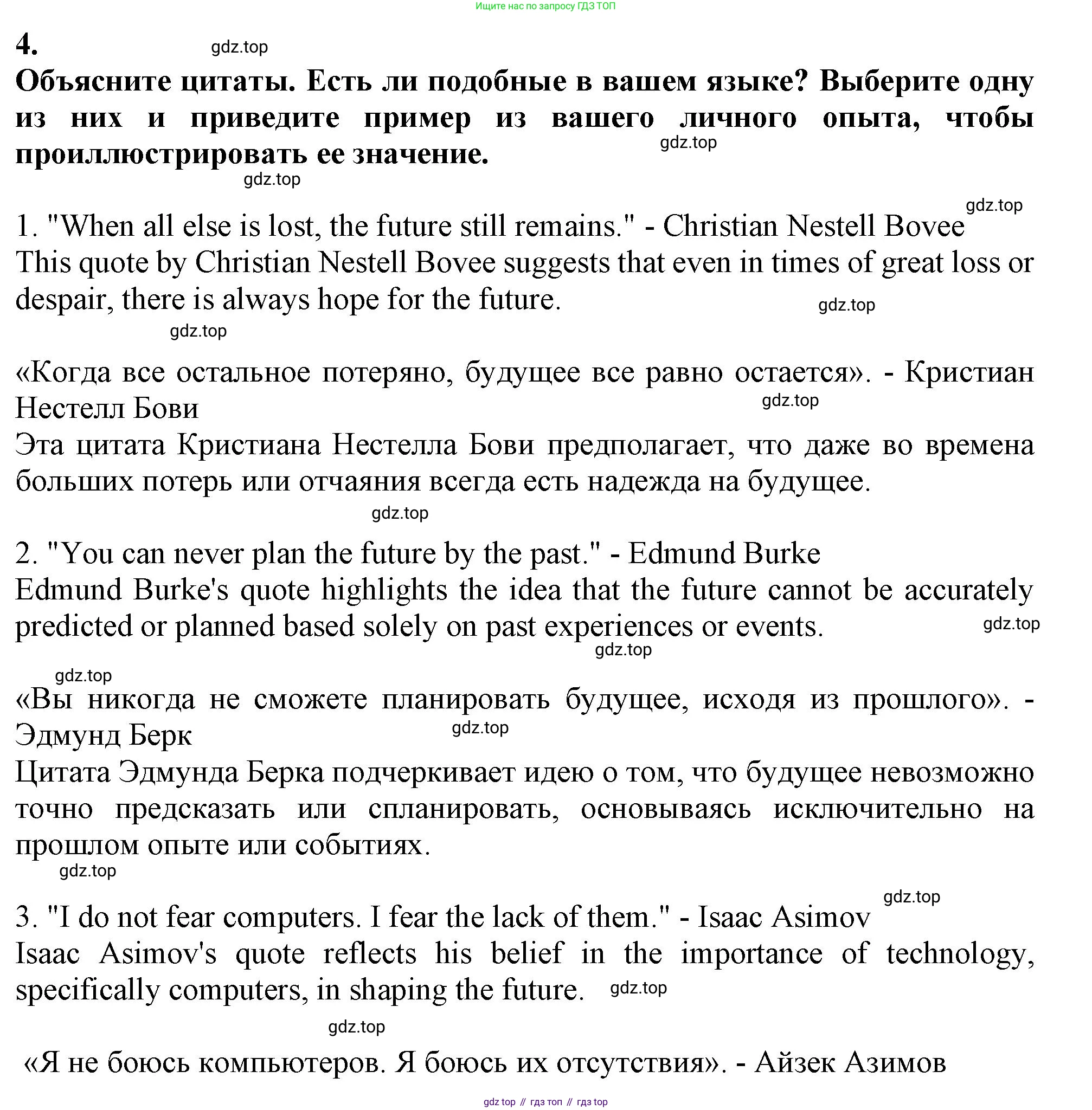 Ищите нас по запросу ГДЗ ТОП

4. gdz.top

Объясните цитаты. Есть ли подобные в вашем языке? Выберите одну из них и приведите пример из вашего личного опыта, чтобы проиллюстрировать ее значение. gdz.top

gdz.top

gdz.top

1. "When all else is lost, the future still remains." - Christian Nestell Bovee
This quote by Christian Nestell Bovee suggests that even in times of great loss or despair, there is always hope for the future. gdz.top

gdz.top

«Когда все остальное потеряно, будущее все равно остается». - Кристиан Нестелл Бови gdz.top
Эта цитата Кристиана Нестелла Бови предполагает, что даже во времена больших потерь или отчаяния всегда есть надежда на будущее.

gdz.top

2. "You can never plan the future by the past." - Edmund Burke
Edmund Burke's quote highlights the idea that the future cannot be accurately predicted or planned based solely on past experiences or events. gdz.top

gdz.top

gdz.top

«Вы никогда не сможете планировать будущее, исходя из прошлого». - Эдмунд Берк gdz.top
Цитата Эдмунда Берка подчеркивает идею о том, что будущее невозможно точно предсказать или спланировать, основываясь исключительно на прошлом опыте или событиях.

gdz.top

gdz.top

3. "I do not fear computers. I fear the lack of them." - Isaac Asimov
Isaac Asimov's quote reflects his belief in the importance of technology, specifically computers, in shaping the future. gdz.top

gdz.top

«Я не боюсь компьютеров. Я боюсь их отсутствия». - Айзек Азимов

gdz top // гдз топ // гдз top